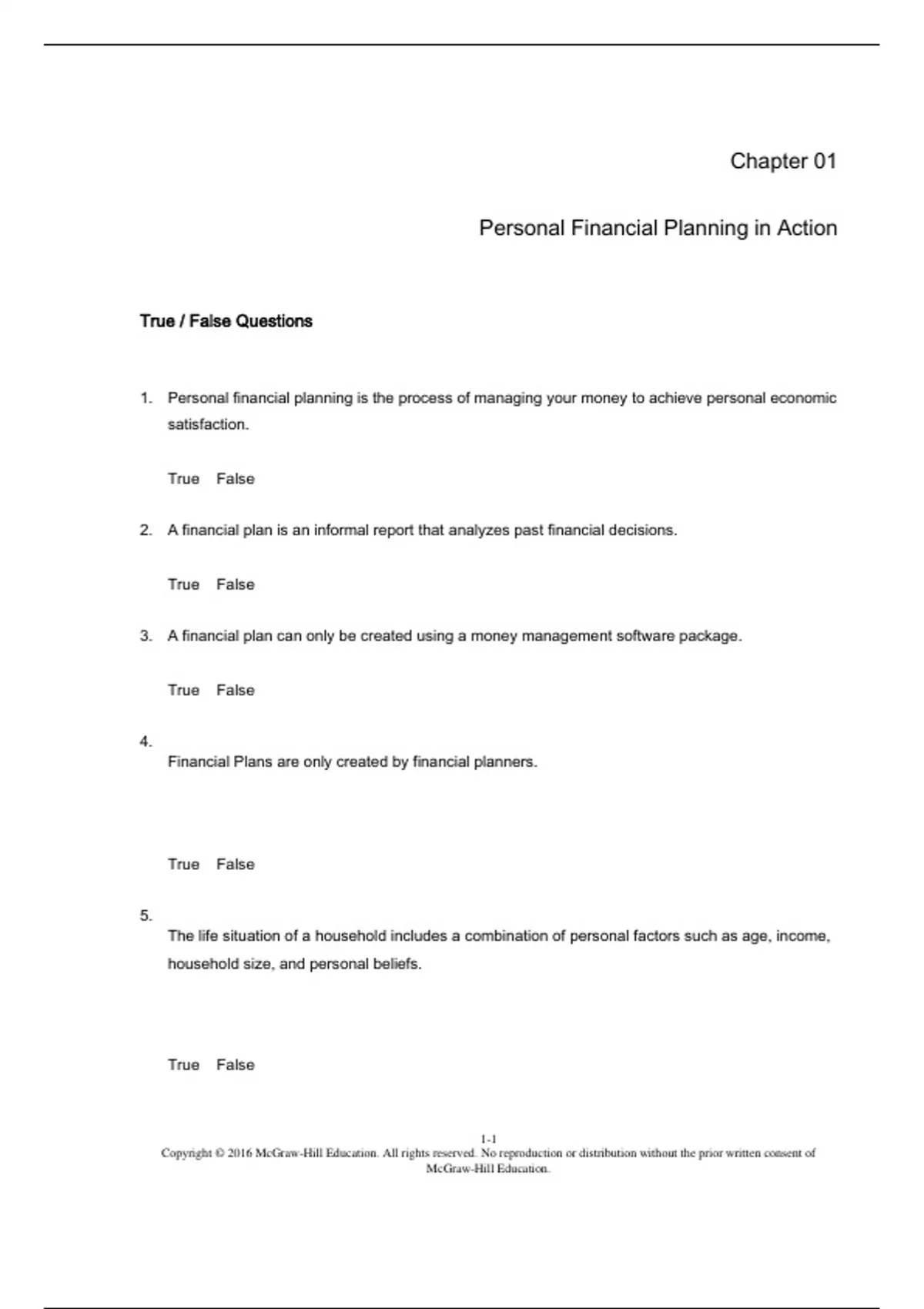 Chapter 01

Personal Financial Planning in Action

True / False Questions

1. Personal financial planning is the process of managing your money to achieve personal economic satisfaction.

True False

2. A financial plan is an informal report that analyzes past financial decisions.

True False

3. A financial plan can only be created using a money management software package.

True False

4. Financial Plans are only created by financial planners.

True False

5. The life situation of a household includes a combination of personal factors such as age, income, household size, and personal beliefs.

True False

1-1
Copyright © 2016 McGraw-Hill Education. All rights reserved. No reproduction or distribution without the prior written consent of McGraw-Hill Education.